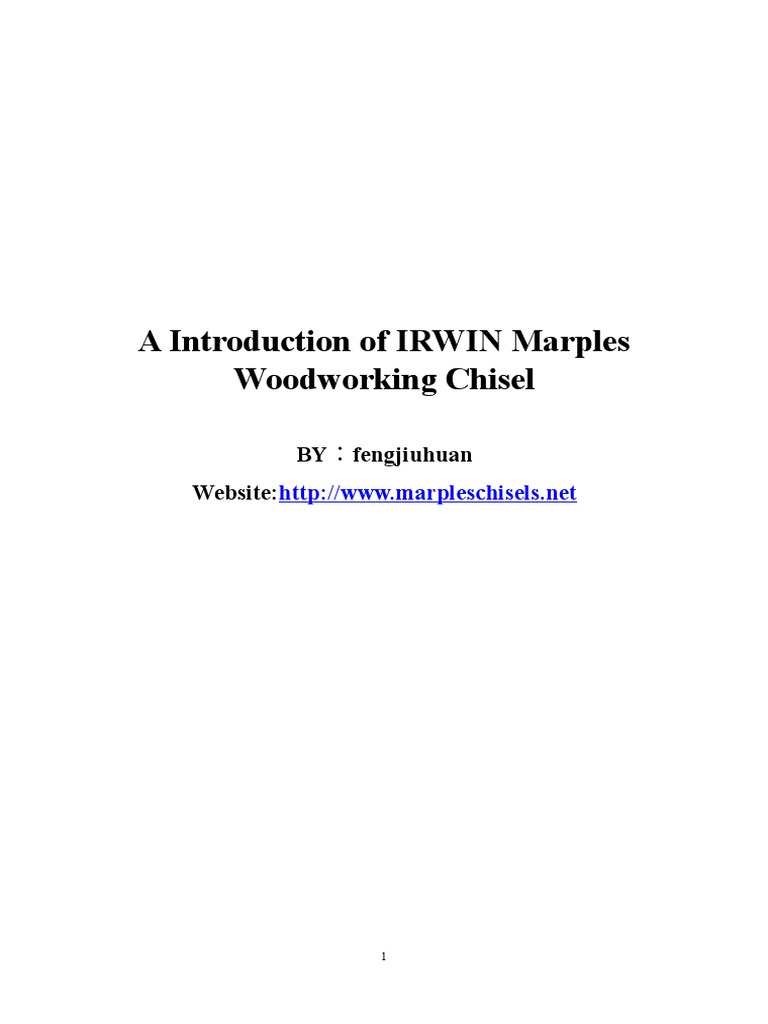 A Introduction of IRWIN Marples Woodworking Chisel

BY：fengjiuhuan

Website:http://www.marpleschisels.net

1